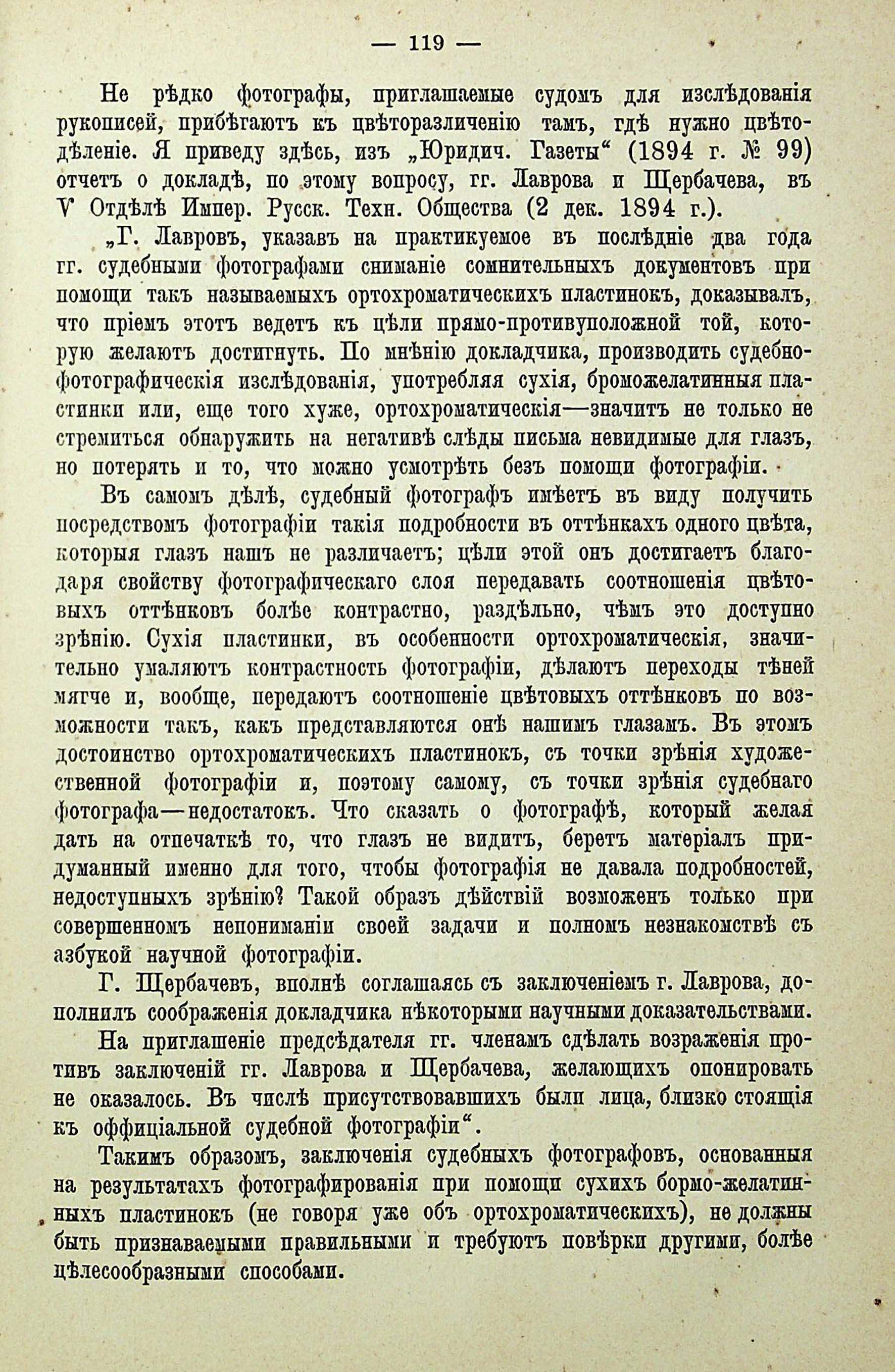 — 119 —

Не рѣдко фотографы, приглашаемые судомъ для изслѣдованія рукописей, прибѣгаютъ къ цвѣторазличенію тамъ, гдѣ нужно цвѣтодѣленіе. Я приведу здѣсь, изъ „Юридич. Газеты“ (1894 г. № 99) отчетъ о докладѣ, по этому вопросу, гг. Лаврова и Щербачева, въ V Отдѣлѣ Импер. Русск. Техн. Общества (2 дек. 1894 г.).

„Г. Лавровъ, указавъ на практикуемое въ послѣдніе два года гг. судебными фотографами сниманіе сомнительныхъ документовъ при помощи такъ называемыхъ ортохроматическихъ пластинокъ, доказывалъ, что пріемъ этотъ ведетъ къ цѣли прямо-противуположной той, которую желаютъ достигнуть. По мнѣнію докладчика, производить судебно-фотографическія изслѣдованія, употребляя сухія, броможелатинныя пластинки или, еще того хуже, ортохроматическія—значитъ не только не стремиться обнаружить на негативѣ слѣды письма невидимые для глазъ, но потерять и то, что можно усмотрѣть безъ помощи фотографіи.

Въ самомъ дѣлѣ, судебный фотографъ имѣетъ въ виду получить посредствомъ фотографіи такія подробности въ оттѣнкахъ одного цвѣта, которыя глазъ нашъ не различаетъ; цѣли этой онъ достигаетъ благодаря свойству фотографическаго слоя передавать соотношенія цвѣтовыхъ оттѣнковъ болѣе контрастно, раздѣльно, чѣмъ это доступно зрѣнію. Сухія пластинки, въ особенности ортохроматическія, значительно умаляютъ контрастность фотографіи, дѣлаютъ переходы тѣней мягче и, вообще, передаютъ соотношеніе цвѣтовыхъ оттѣнковъ по возможности такъ, какъ представляются онѣ нашимъ глазамъ. Въ этомъ достоинство ортохроматическихъ пластинокъ, съ точки зрѣнія художественной фотографіи и, поэтому самому, съ точки зрѣнія судебнаго фотографа—недостатокъ. Что сказать о фотографѣ, который желая дать на отпечаткѣ то, что глазъ не видитъ, беретъ матеріалъ придуманный именно для того, чтобы фотографія не давала подробностей, недоступныхъ зрѣнію? Такой образъ дѣйствій возможенъ только при совершенномъ непониманіи своей задачи и полномъ незнакомствѣ съ азбукой научной фотографіи.

Г. Щербачевъ, вполнѣ соглашаясь съ заключеніемъ г. Лаврова, дополнилъ соображенія докладчика нѣкоторыми научными доказательствами.

На приглашеніе предсѣдателя гг. членамъ сдѣлать возраженія противъ заключеній гг. Лаврова и Щербачева, желающихъ опонировать не оказалось. Въ числѣ присутствовавшихъ были лица, близко стоящія къ оффиціальной судебной фотографіи“.

Такимъ образомъ, заключенія судебныхъ фотографовъ, основанныя на результатахъ фотографированія при помощи сухихъ бормо-желатинныхъ пластинокъ (не говоря уже объ ортохроматическихъ), не должны быть признаваемыми правильными и требуютъ повѣрки другими, болѣе цѣлесообразными способами.